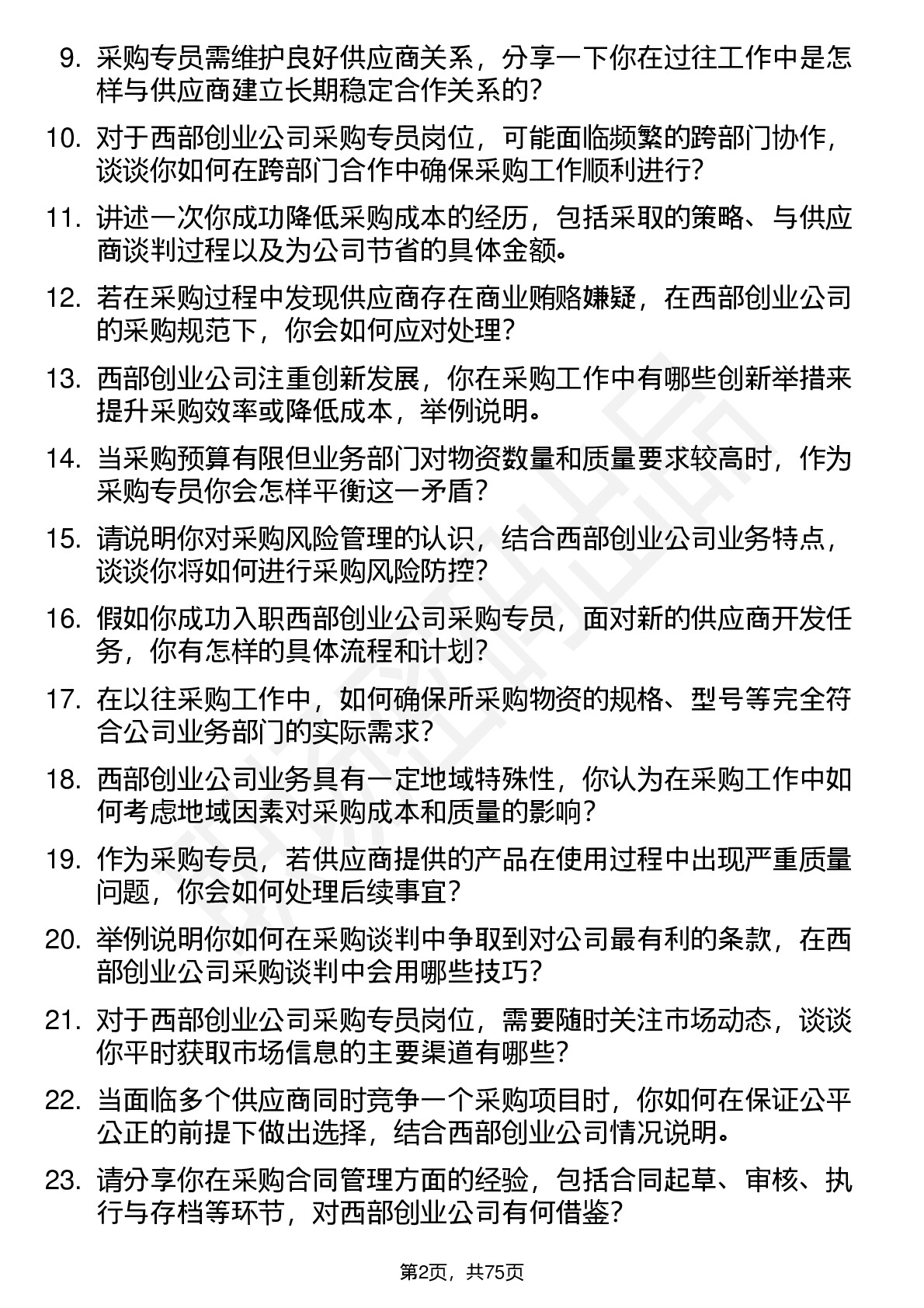 9. 采购专员需维护良好供应商关系，分享一下你在过往工作中是怎样与供应商建立长期稳定合作关系的?

10. 对于西部创业公司采购专员岗位，可能面临频繁的跨部门协作，谈谈你如何在跨部门合作中确保采购工作顺利进行?

11. 讲述一次你成功降低采购成本的经历，包括采取的策略、与供应商谈判过程以及为公司节省的具体金额。

12. 若在采购过程中发现供应商存在商业贿赂嫌疑，在西部创业公司的采购规范下，你会如何应对处理?

13. 西部创业公司注重创新发展，你在采购工作中有哪些创新举措来提升采购效率或降低成本，举例说明。

14. 当采购预算有限但业务部门对物资数量和质量要求较高时，作为采购专员你会怎样平衡这一矛盾?

15. 请说明你对采购风险管理的认识，结合西部创业公司业务特点，谈谈你将如何进行采购风险防控?

16. 假如你成功入职西部创业公司采购专员，面对新的供应商开发任务，你有怎样的具体流程和计划?

17. 在以往采购工作中，如何确保所采购物资的规格、型号等完全符合公司业务部门的实际需求?

18. 西部创业公司业务具有一定地域特殊性，你认为在采购工作中如何考虑地域因素对采购成本和质量的影响?

19. 作为采购专员，若供应商提供的产品在使用过程中出现严重质量问题，你会如何处理后续事宜?

20. 举例说明你如何在采购谈判中争取到对公司最有利的条款，在西部创业公司采购谈判中会用哪些技巧?

21. 对于西部创业公司采购专员岗位，需要随时关注市场动态，谈谈你平时获取市场信息的主要渠道有哪些?

22. 当面临多个供应商同时竞争一个采购项目时，你如何在保证公平公正的前提下做出选择，结合西部创业公司情况说明。

23. 请分享你在采购合同管理方面的经验，包括合同起草、审核、执行与存档等环节，对西部创业公司有何借鉴?

第2页，共75页